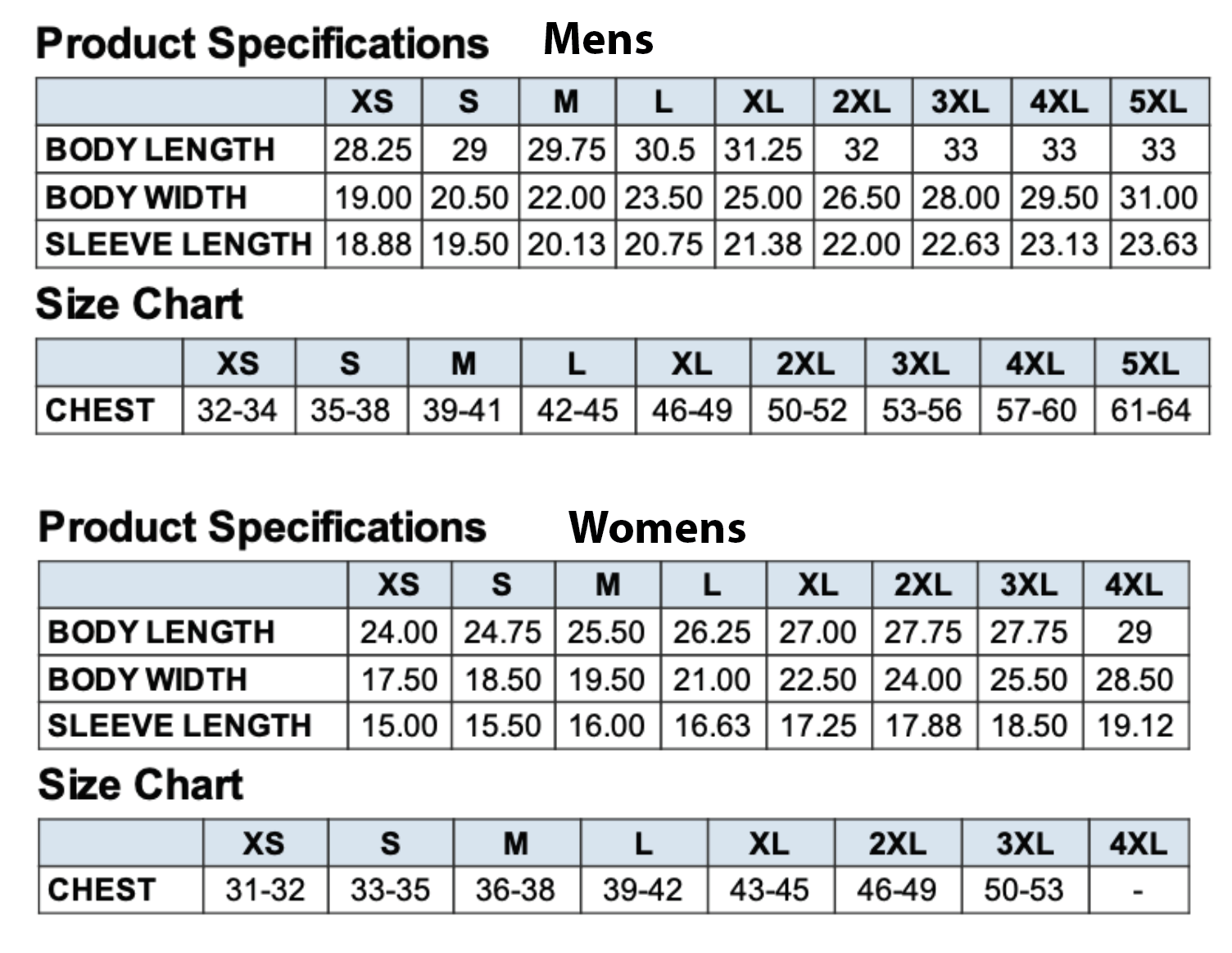 Product Specifications Mens

| | XS | S | M | L | XL | 2XL | 3XL | 4XL | 5XL |
|---|---|---|---|---|---|---|---|---|---|
| BODY LENGTH | 28.25 | 29 | 29.75 | 30.5 | 31.25 | 32 | 33 | 33 | 33 |
| BODY WIDTH | 19.00 | 20.50 | 22.00 | 23.50 | 25.00 | 26.50 | 28.00 | 29.50 | 31.00 |
| SLEEVE LENGTH | 18.88 | 19.50 | 20.13 | 20.75 | 21.38 | 22.00 | 22.63 | 23.13 | 23.63 |

Size Chart

| | XS | S | M | L | XL | 2XL | 3XL | 4XL | 5XL |
|---|---|---|---|---|---|---|---|---|---|
| CHEST | 32-34 | 35-38 | 39-41 | 42-45 | 46-49 | 50-52 | 53-56 | 57-60 | 61-64 |

Product Specifications Womens

| | XS | S | M | L | XL | 2XL | 3XL | 4XL |
|---|---|---|---|---|---|---|---|---|
| BODY LENGTH | 24.00 | 24.75 | 25.50 | 26.25 | 27.00 | 27.75 | 27.75 | 29 |
| BODY WIDTH | 17.50 | 18.50 | 19.50 | 21.00 | 22.50 | 24.00 | 25.50 | 28.50 |
| SLEEVE LENGTH | 15.00 | 15.50 | 16.00 | 16.63 | 17.25 | 17.88 | 18.50 | 19.12 |

Size Chart

| | XS | S | M | L | XL | 2XL | 3XL | 4XL |
|---|---|---|---|---|---|---|---|---|
| CHEST | 31-32 | 33-35 | 36-38 | 39-42 | 43-45 | 46-49 | 50-53 | - |